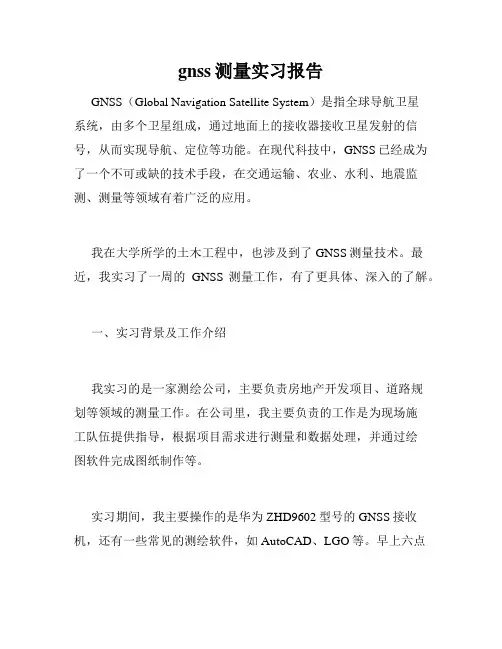 gnss 测量实习报告

GNSS（Global Navigation Satellite System）是指全球导航卫星系统，由多个卫星组成，通过地面上的接收器接收卫星发射的信号，从而实现导航、定位等功能。在现代科技中，GNSS 已经成为了一个不可或缺的技术手段，在交通运输、农业、水利、地震监测、测量等领域有着广泛的应用。

我在大学所学的土木工程中，也涉及到了 GNSS 测量技术。最近，我实习了一周的 GNSS 测量工作，有了更具体、深入的了解。

一、实习背景及工作介绍

我实习的是一家测绘公司，主要负责房地产开发项目、道路规划等领域的测量工作。在公司里，我主要负责的工作是为现场施工队伍提供指导，根据项目需求进行测量和数据处理，并通过绘图软件完成图纸制作等。

实习期间，我主要操作的是华为 ZHD9602 型号的 GNSS 接收机，还有一些常见的测绘软件，如 AutoCAD、LGO 等。早上六点